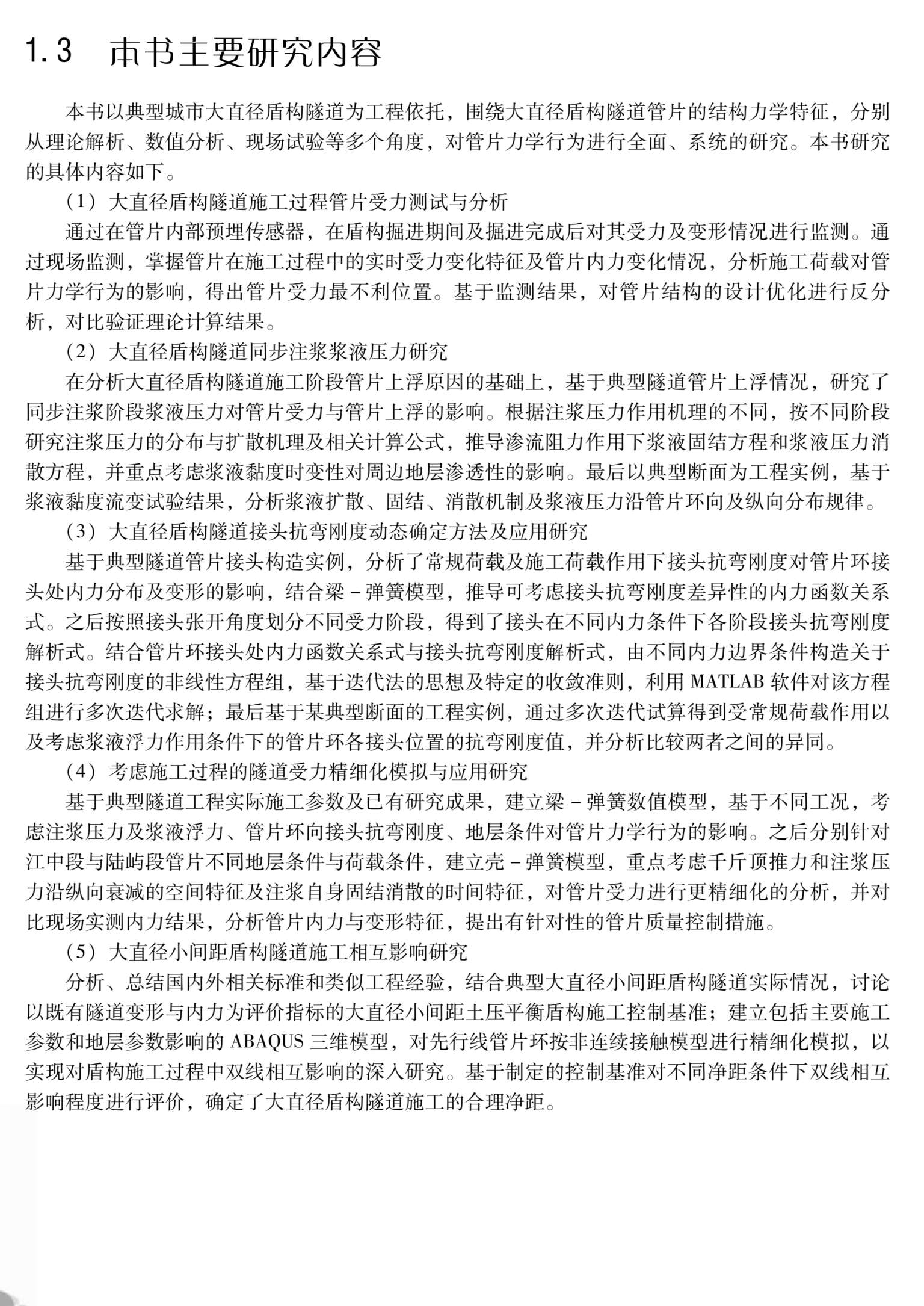 1.3 本书主要研究内容

本书以典型城市大直径盾构隧道为工程依托，围绕大直径盾构隧道管片的结构力学特征，分别从理论解析、数值分析、现场试验等多个角度，对管片力学行为进行全面、系统的研究。本书研究的具体内容如下。

（1）大直径盾构隧道施工过程管片受力测试与分析

通过在管片内部预埋传感器，在盾构掘进期间及掘进完成后对其受力及变形情况进行监测。通过现场监测，掌握管片在施工过程中的实时受力变化特征及管片内力变化情况，分析施工荷载对管片力学行为的影响，得出管片受力最不利位置。基于监测结果，对管片结构的设计优化进行反分析，对比验证理论计算结果。

（2）大直径盾构隧道同步注浆浆液压力研究

在分析大直径盾构隧道施工阶段管片上浮原因的基础上，基于典型隧道管片上浮情况，研究了同步注浆阶段浆液压力对管片受力与管片上浮的影响。根据注浆压力作用机理的不同，按不同阶段研究注浆压力的分布与扩散机理及相关计算公式，推导渗流阻力作用下浆液固结方程和浆液压力消散方程，并重点考虑浆液黏度时变性对周边地层渗透性的影响。最后以典型断面为工程实例，基于浆液黏度流变试验结果，分析浆液扩散、固结、消散机制及浆液压力沿管片环向及纵向分布规律。

（3）大直径盾构隧道接头抗弯刚度动态确定方法及应用研究

基于典型隧道管片接头构造实例，分析了常规荷载及施工荷载作用下接头抗弯刚度对管片环接头处内力分布及变形的影响，结合梁－弹簧模型，推导可考虑接头抗弯刚度差异性的内力函数关系式。之后按照接头张开角度划分不同受力阶段，得到了接头在不同内力条件下各阶段接头抗弯刚度解析式。结合管片环接头处内力函数关系式与接头抗弯刚度解析式，由不同内力边界条件构造关于接头抗弯刚度的非线性方程组，基于迭代法的思想及特定的收敛准则，利用 MATLAB 软件对该方程组进行多次迭代求解；最后基于某典型断面的工程实例，通过多次迭代试算得到受常规荷载作用以及考虑浆液浮力作用条件下的管片环各接头位置的抗弯刚度值，并分析比较两者之间的异同。

（4）考虑施工过程的隧道受力精细化模拟与应用研究

基于典型隧道工程实际施工参数及已有研究成果，建立梁－弹簧数值模型，基于不同工况，考虑注浆压力及浆液浮力、管片环向接头抗弯刚度、地层条件对管片力学行为的影响。之后分别针对江中段与陆屿段管片不同地层条件与荷载条件，建立壳－弹簧模型，重点考虑千斤顶推力和注浆压力沿纵向衰减的空间特征及注浆自身固结消散的时间特征，对管片受力进行更精细化的分析，并对比现场实测内力结果，分析管片内力与变形特征，提出有针对性的管片质量控制措施。

（5）大直径小间距盾构隧道施工相互影响研究

分析、总结国内外相关标准和类似工程经验，结合典型大直径小间距盾构隧道实际情况，讨论以既有隧道变形与内力为评价指标的大直径小间距土压平衡盾构施工控制基准；建立包括主要施工参数和地层参数影响的 ABAQUS 三维模型，对先行线管片环按非连续接触模型进行精细化模拟，以实现对盾构施工过程中双线相互影响的深入研究。基于制定的控制基准对不同净距条件下双线相互影响程度进行评价，确定了大直径盾构隧道施工的合理净距。